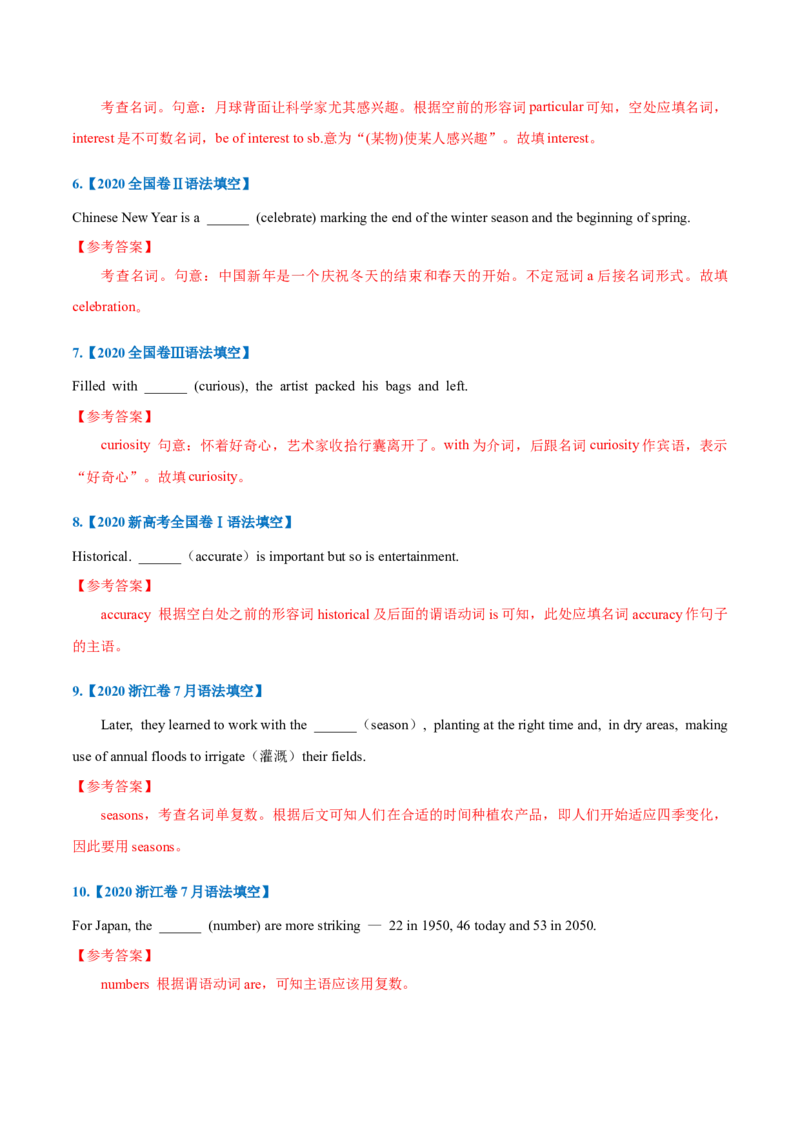 考查名词。句意：月球背面让科学家尤其感兴趣。根据空前的形容词 particular 可知，空处应填名词，interest 是不可数名词，be of interest to sb.意为“(某物)使某人感兴趣”。故填 interest。

6.【2020 全国卷Ⅱ语法填空】

Chinese New Year is a ______ (celebrate) marking the end of the winter season and the beginning of spring.

【参考答案】

考查名词。句意：中国新年是一个庆祝冬天的结束和春天的开始。不定冠词 a 后接名词形式。故填 celebration。

7.【2020 全国卷Ⅲ语法填空】

Filled with ______ (curious), the artist packed his bags and left.

【参考答案】

curiosity 句意：怀着好奇心，艺术家收拾行囊离开了。with 为介词，后跟名词 curiosity 作宾语，表示“好奇心”。故填 curiosity。

8.【2020 新高考全国卷Ⅰ语法填空】

Historical. ______（accurate）is important but so is entertainment.

【参考答案】

accuracy 根据空白处之前的形容词 historical 及后面的谓语动词 is 可知，此处应填名词 accuracy 作句子的主语。

9.【2020 浙江卷 7 月语法填空】

Later, they learned to work with the ______（season）, planting at the right time and, in dry areas, making use of annual floods to irrigate（灌溉）their fields.

【参考答案】

seasons，考查名词单复数。根据后文可知人们在合适的时间种植农产品，即人们开始适应四季变化，因此要用 seasons。

10.【2020 浙江卷 7 月语法填空】

For Japan, the ______ (number) are more striking — 22 in 1950, 46 today and 53 in 2050.

【参考答案】

numbers 根据谓语动词 are，可知主语应该用复数。